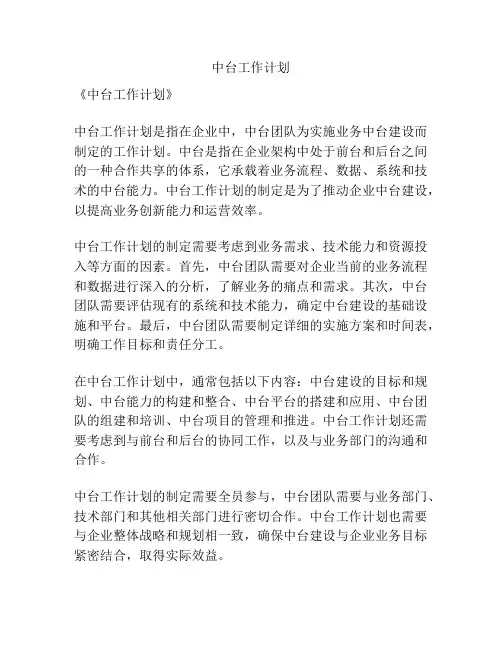 中台工作计划

《中台工作计划》

中台工作计划是指在企业中，中台团队为实施业务中台建设而制定的工作计划。中台是指在企业架构中处于前台和后台之间的一种合作共享的体系，它承载着业务流程、数据、系统和技术的中台能力。中台工作计划的制定是为了推动企业中台建设，以提高业务创新能力和运营效率。

中台工作计划的制定需要考虑到业务需求、技术能力和资源投入等方面的因素。首先，中台团队需要对企业当前的业务流程和数据进行深入的分析，了解业务的痛点和需求。其次，中台团队需要评估现有的系统和技术能力，确定中台建设的基础设施和平台。最后，中台团队需要制定详细的实施方案和时间表，明确工作目标和责任分工。

在中台工作计划中，通常包括以下内容：中台建设的目标和规划、中台能力的构建和整合、中台平台的搭建和应用、中台团队的组建和培训、中台项目的管理和推进。中台工作计划还需要考虑到与前台和后台的协同工作，以及与业务部门的沟通和合作。

中台工作计划的制定需要全员参与，中台团队需要与业务部门、技术部门和其他相关部门进行密切合作。中台工作计划也需要与企业整体战略和规划相一致，确保中台建设与企业业务目标紧密结合，取得实际效益。